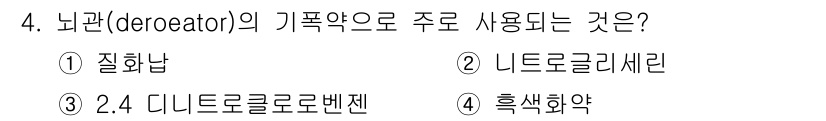 4. 뇌관(deroeator)의 기폭약으로 주로 사용되는 것은?

① 질화납
② 니트로글리세린
③ 2.4 디니트로클로로벤젠
④ 흑색화약